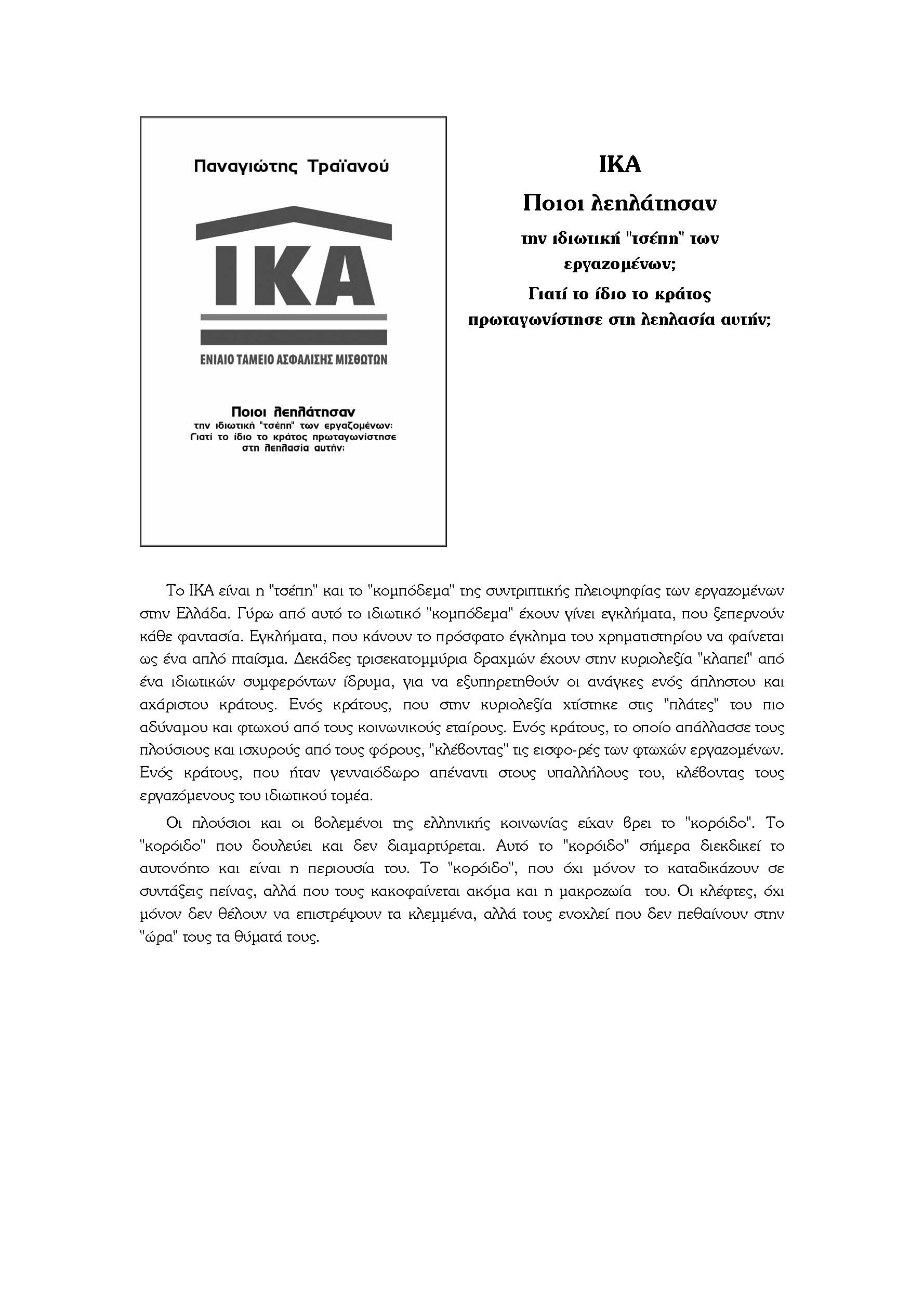 Παναγιώτης Τραϊανού

ΙΚΑ

ΕΝΙΑΙΟ ΤΑΜΕΙΟ ΑΣΦΑΛΙΣΗΣ ΜΙΣΘΩΤΩΝ

Ποιοι λεηλάτησαν
την ιδιωτική "τσέπη" των εργαζομένων;
Γιατί το ίδιο το κράτος πρωταγωνίστησε
στη λεηλασία αυτήν;

ΙΚΑ
Ποιοι λεηλάτησαν
την ιδιωτική "τσέπη" των εργαζομένων;
Γιατί το ίδιο το κράτος πρωταγωνίστησε στη λεηλασία αυτήν;

Το ΙΚΑ είναι η "τσέπη" και το "κομπόδεμα" της συντριπτικής πλειοψηφίας των εργαζομένων στην Ελλάδα. Γύρω από αυτό το ιδιωτικό "κομπόδεμα" έχουν γίνει εγκλήματα, που ξεπερνούν κάθε φαντασία. Εγκλήματα, που κάνουν το πρόσφατο έγκλημα του χρηματιστηρίου να φαίνεται ως ένα απλό πταίσμα. Δεκάδες τρισεκατομμύρια δραχμών έχουν στην κυριολεξία "κλαπεί" από ένα ιδιωτικών συμφερόντων ίδρυμα, για να εξυπηρετηθούν οι ανάγκες ενός άπληστου και αχάριστου κράτους. Ενός κράτους, που στην κυριολεξία χτίστηκε στις "πλάτες" του πιο αδύναμου και φτωχού από τους κοινωνικούς εταίρους. Ενός κράτους, το οποίο απάλλασσε τους πλούσιους και ισχυρούς από τους φόρους, "κλέβοντας" τις εισφο-ρές των φτωχών εργαζομένων. Ενός κράτους, που ήταν γενναιόδωρο απέναντι στους υπαλλήλους του, κλέβοντας τους εργαζόμενους του ιδιωτικού τομέα.

Οι πλούσιοι και οι βολεμένοι της ελληνικής κοινωνίας είχαν βρει το "κορόιδο". Το "κορόιδο" που δουλεύει και δεν διαμαρτύρεται. Αυτό το "κορόιδο" σήμερα διεκδικεί το αυτονόητο και είναι η περιουσία του. Το "κορόιδο", που όχι μόνον το καταδικάζουν σε συντάξεις πείνας, αλλά που τους κακοφαίνεται ακόμα και η μακροζωία του. Οι κλέφτες, όχι μόνον δεν θέλουν να επιστρέψουν τα κλεμμένα, αλλά τους ενοχλεί που δεν πεθαίνουν στην "ώρα" τους τα θύματά τους.